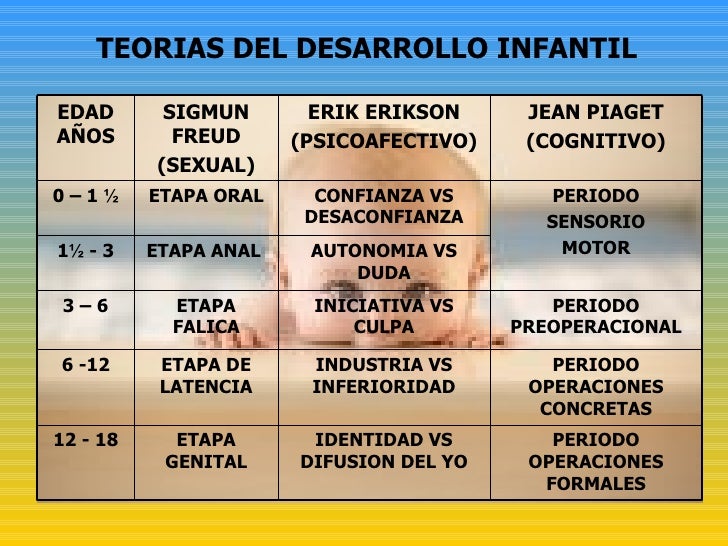 TEORIAS DEL DESARROLLO INFANTIL

| EDAD AÑOS | SIGMUN FREUD (SEXUAL) | ERIK ERIKSON (PSICOAFECTIVO) | JEAN PIAGET (COGNITIVO) |
|---|---|---|---|
| 0 – 1 ½ | ETAPA ORAL | CONFIANZA VS DESACONFIANZA | PERIODO SENSORIO MOTOR |
| 1½ - 3 | ETAPA ANAL | AUTONOMIA VS DUDA | |
| 3 – 6 | ETAPA FALICA | INICIATIVA VS CULPA | PERIODO PREOPERACIONAL |
| 6 -12 | ETAPA DE LATENCIA | INDUSTRIA VS INFERIORIDAD | PERIODO OPERACIONES CONCRETAS |
| 12 - 18 | ETAPA GENITAL | IDENTIDAD VS DIFUSION DEL YO | PERIODO OPERACIONES FORMALES |